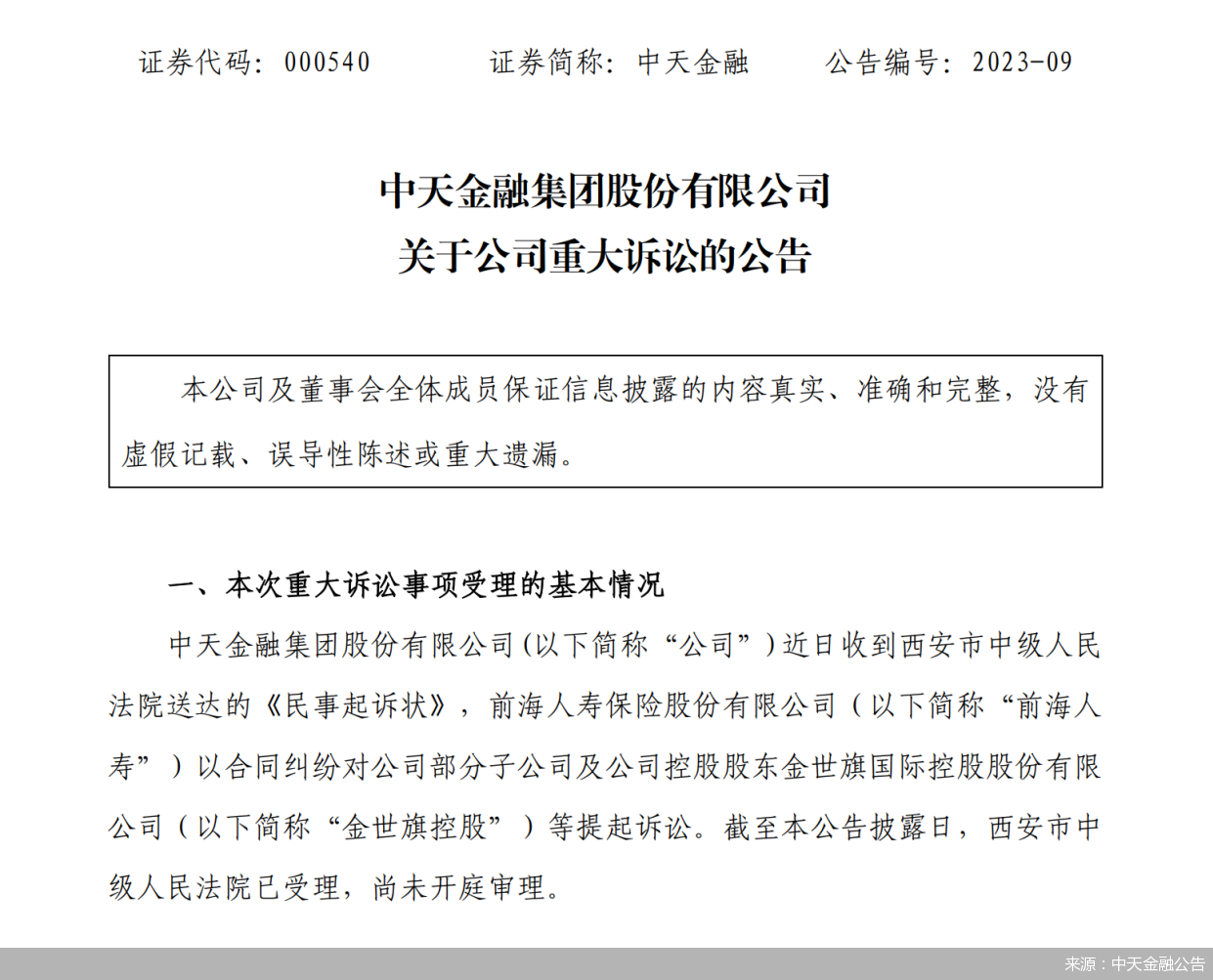 证券代码：000540　　证券简称：中天金融　　公告编号：2023-09

中天金融集团股份有限公司
关于公司重大诉讼的公告

本公司及董事会全体成员保证信息披露的内容真实、准确和完整，没有虚假记载、误导性陈述或重大遗漏。

一、本次重大诉讼事项受理的基本情况

中天金融集团股份有限公司(以下简称“公司”)近日收到西安市中级人民法院送达的《民事起诉状》，前海人寿保险股份有限公司（以下简称“前海人寿”）以合同纠纷对公司部分子公司及公司控股股东金世旗国际控股股份有限公司（以下简称“金世旗控股”）等提起诉讼。截至本公告披露日，西安市中级人民法院已受理，尚未开庭审理。

来源：中天金融公告